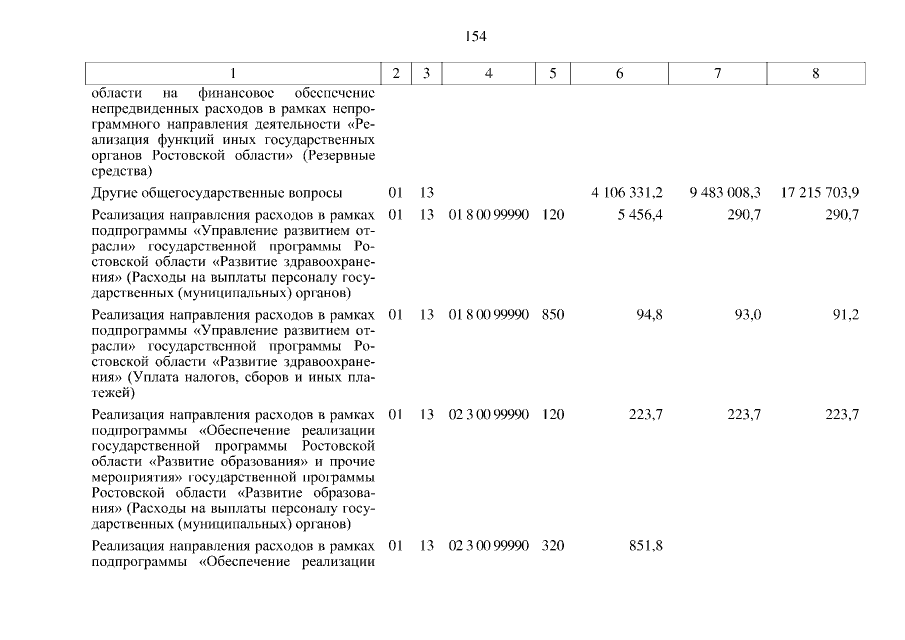 154

| 1 | 2 | 3 | 4 | 5 | 6 | 7 | 8 |
|---|---|---|---|---|---|---|---|
| области на финансовое обеспечение непредвиденных расходов в рамках непрограммного направления деятельности «Реализация функций иных государственных органов Ростовской области» (Резервные средства) | | | | | | | |
| Другие общегосударственные вопросы | 01 | 13 | | | 4 106 331,2 | 9 483 008,3 | 17 215 703,9 |
| Реализация направления расходов в рамках подпрограммы «Управление развитием отрасли» государственной программы Ростовской области «Развитие здравоохранения» (Расходы на выплаты персоналу государственных (муниципальных) органов) | 01 | 13 | 01 8 00 99990 | 120 | 5 456,4 | 290,7 | 290,7 |
| Реализация направления расходов в рамках подпрограммы «Управление развитием отрасли» государственной программы Ростовской области «Развитие здравоохранения» (Уплата налогов, сборов и иных платежей) | 01 | 13 | 01 8 00 99990 | 850 | 94,8 | 93,0 | 91,2 |
| Реализация направления расходов в рамках подпрограммы «Обеспечение реализации государственной программы Ростовской области «Развитие образования» и прочие мероприятия» государственной программы Ростовской области «Развитие образования» (Расходы на выплаты персоналу государственных (муниципальных) органов) | 01 | 13 | 02 3 00 99990 | 120 | 223,7 | 223,7 | 223,7 |
| Реализация направления расходов в рамках подпрограммы «Обеспечение реализации | 01 | 13 | 02 3 00 99990 | 320 | 851,8 | | |